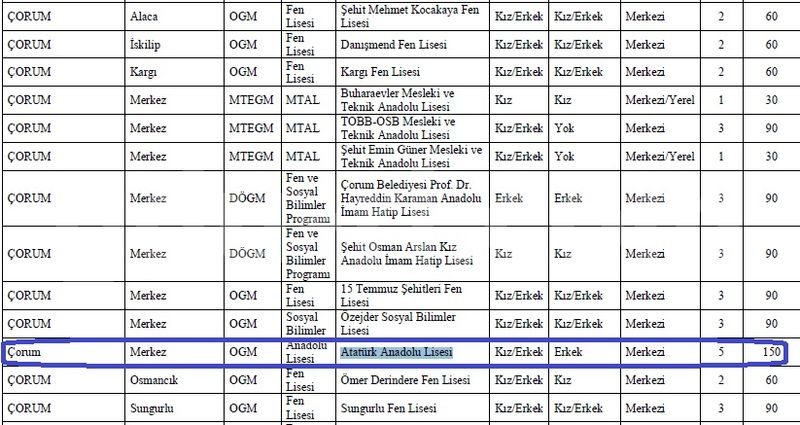 | ÇORUM | Alaca | OGM | Fen Lisesi | Şehit Mehmet Kocakaya Fen Lisesi | Kız/Erkek | Kız/Erkek | Merkezi | 2 | 60 |
|---|---|---|---|---|---|---|---|---|---|
| ÇORUM | İskilip | OGM | Fen Lisesi | Danışmend Fen Lisesi | Kız/Erkek | Kız/Erkek | Merkezi | 2 | 60 |
| ÇORUM | Kargı | OGM | Fen Lisesi | Kargı Fen Lisesi | Kız/Erkek | Kız/Erkek | Merkezi | 2 | 60 |
| ÇORUM | Merkez | MTEGM | MTAL | Buharaevler Mesleki ve Teknik Anadolu Lisesi | Kız | Kız | Merkezi/Yerel | 1 | 30 |
| ÇORUM | Merkez | MTEGM | MTAL | TOBB-OSB Mesleki ve Teknik Anadolu Lisesi | Kız/Erkek | Yok | Merkezi | 3 | 90 |
| ÇORUM | Merkez | MTEGM | MTAL | Şehit Emin Güner Mesleki ve Teknik Anadolu Lisesi | Kız/Erkek | Yok | Merkezi/Yerel | 1 | 30 |
| ÇORUM | Merkez | DÖGM | Fen ve Sosyal Bilimler Programı | Çorum Belediyesi Prof. Dr. Hayreddin Karaman Anadolu İmam Hatip Lisesi | Erkek | Erkek | Merkezi | 3 | 90 |
| ÇORUM | Merkez | DÖGM | Fen ve Sosyal Bilimler Programı | Şehit Osman Arslan Kız Anadolu İmam Hatip Lisesi | Kız | Kız | Merkezi | 3 | 90 |
| ÇORUM | Merkez | OGM | Fen Lisesi | 15 Temmuz Şehitleri Fen Lisesi | Kız/Erkek | Kız/Erkek | Merkezi | 3 | 90 |
| ÇORUM | Merkez | OGM | Sosyal Bilimler | Özejder Sosyal Bilimler Lisesi | Kız/Erkek | Kız/Erkek | Merkezi | 3 | 90 |
| Çorum | Merkez | OGM | Anadolu Lisesi | Atatürk Anadolu Lisesi | Kız/Erkek | Erkek | Merkezi | 5 | 150 |
| ÇORUM | Osmancık | OGM | Fen Lisesi | Ömer Derindere Fen Lisesi | Kız/Erkek | Kız | Merkezi | 2 | 60 |
| ÇORUM | Sungurlu | OGM | Fen Lisesi | Sungurlu Fen Lisesi | Kız/Erkek | Kız/Erkek | Merkezi | 3 | 90 |